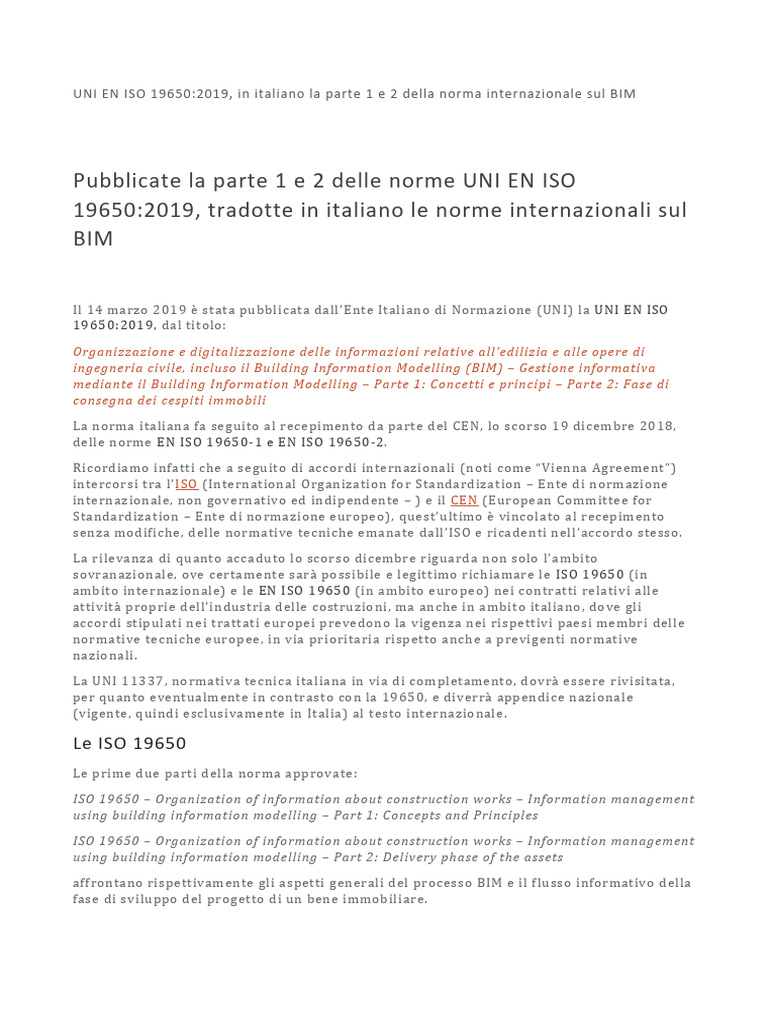 UNI EN ISO 19650:2019, in italiano la parte 1 e 2 della norma internazionale sul BIM

Pubblicate la parte 1 e 2 delle norme UNI EN ISO 19650:2019, tradotte in italiano le norme internazionali sul BIM

Il 14 marzo 2019 è stata pubblicata dall'Ente Italiano di Normazione (UNI) la UNI EN ISO 19650:2019, dal titolo:

Organizzazione e digitalizzazione delle informazioni relative all'edilizia e alle opere di ingegneria civile, incluso il Building Information Modelling (BIM) – Gestione informativa mediante il Building Information Modelling – Parte 1: Concetti e principi – Parte 2: Fase di consegna dei cespiti immobili

La norma italiana fa seguito al recepimento da parte del CEN, lo scorso 19 dicembre 2018, delle norme EN ISO 19650-1 e EN ISO 19650-2.

Ricordiamo infatti che a seguito di accordi internazionali (noti come "Vienna Agreement") intercorsi tra l'ISO (International Organization for Standardization – Ente di normazione internazionale, non governativo ed indipendente – ) e il CEN (European Committee for Standardization – Ente di normazione europeo), quest'ultimo è vincolato al recepimento senza modifiche, delle normative tecniche emanate dall'ISO e ricadenti nell'accordo stesso.

La rilevanza di quanto accaduto lo scorso dicembre riguarda non solo l'ambito sovranazionale, ove certamente sarà possibile e legittimo richiamare le ISO 19650 (in ambito internazionale) e le EN ISO 19650 (in ambito europeo) nei contratti relativi alle attività proprie dell'industria delle costruzioni, ma anche in ambito italiano, dove gli accordi stipulati nei trattati europei prevedono la vigenza nei rispettivi paesi membri delle normative tecniche europee, in via prioritaria rispetto anche a previgenti normative nazionali.

La UNI 11337, normativa tecnica italiana in via di completamento, dovrà essere rivisitata, per quanto eventualmente in contrasto con la 19650, e diverrà appendice nazionale (vigente, quindi esclusivamente in Italia) al testo internazionale.

Le ISO 19650

Le prime due parti della norma approvate:

ISO 19650 – Organization of information about construction works – Information management using building information modelling – Part 1: Concepts and Principles

ISO 19650 – Organization of information about construction works – Information management using building information modelling – Part 2: Delivery phase of the assets

affrontano rispettivamente gli aspetti generali del processo BIM e il flusso informativo della fase di sviluppo del progetto di un bene immobiliare.